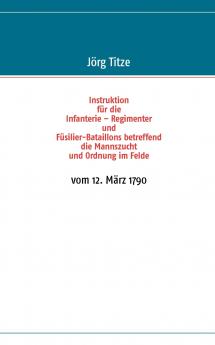 Jörg Titze

Instruktion
für die
Infanterie – Regimenter
und
Füsilier-Bataillons betreffend
die Mannszucht
und Ordnung im Felde

vom 12. März 1790